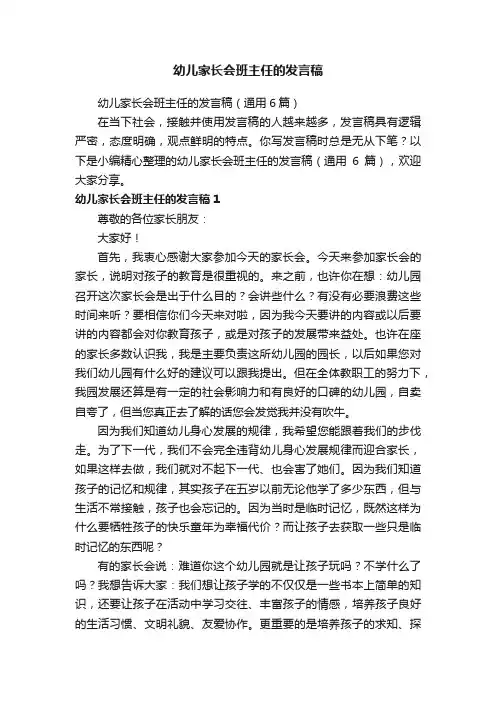 幼儿家长会班主任的发言稿

幼儿家长会班主任的发言稿（通用6篇）

在当下社会，接触并使用发言稿的人越来越多，发言稿具有逻辑严密，态度明确，观点鲜明的特点。你写发言稿时总是无从下笔？以下是小编精心整理的幼儿家长会班主任的发言稿（通用 6 篇），欢迎大家分享。

幼儿家长会班主任的发言稿1

尊敬的各位家长朋友：

大家好！

首先，我衷心感谢大家参加今天的家长会。今天来参加家长会的家长，说明对孩子的教育是很重视的。来之前，也许你在想：幼儿园召开这次家长会是出于什么目的？会讲些什么？有没有必要浪费这些时间来听？要相信你们今天来对啦，因为我今天要讲的内容或以后要讲的内容都会对你教育孩子，或是对孩子的发展带来益处。也许在座的家长多数认识我，我是主要负责这所幼儿园的园长，以后如果您对我们幼儿园有什么好的建议可以跟我提出。但在全体教职工的努力下，我园发展还算是有一定的社会影响力和有良好的口碑的幼儿园，自卖自夸了，但当您真正去了解的话您会发觉我并没有吹牛。

因为我们知道幼儿身心发展的规律，我希望您能跟着我们的步伐走。为了下一代，我们不会完全违背幼儿身心发展规律而迎合家长，如果这样去做，我们就对不起下一代、也会害了她们。因为我们知道孩子的记忆和规律，其实孩子在五岁以前无论他学了多少东西，但与生活不常接触，孩子也会忘记的。因为当时是临时记忆，既然这样为什么要牺牲孩子的快乐童年为幸福代价？而让孩子去获取一些只是临时记忆的东西呢？

有的家长会说：难道你这个幼儿园就是让孩子玩吗？不学什么了吗？我想告诉大家：我们想让孩子学的不仅仅是一些书本上简单的知识，还要让孩子在活动中学习交往、丰富孩子的情感，培养孩子良好的生活习惯、文明礼貌、友爱协作。更重要的是培养孩子的求知、探